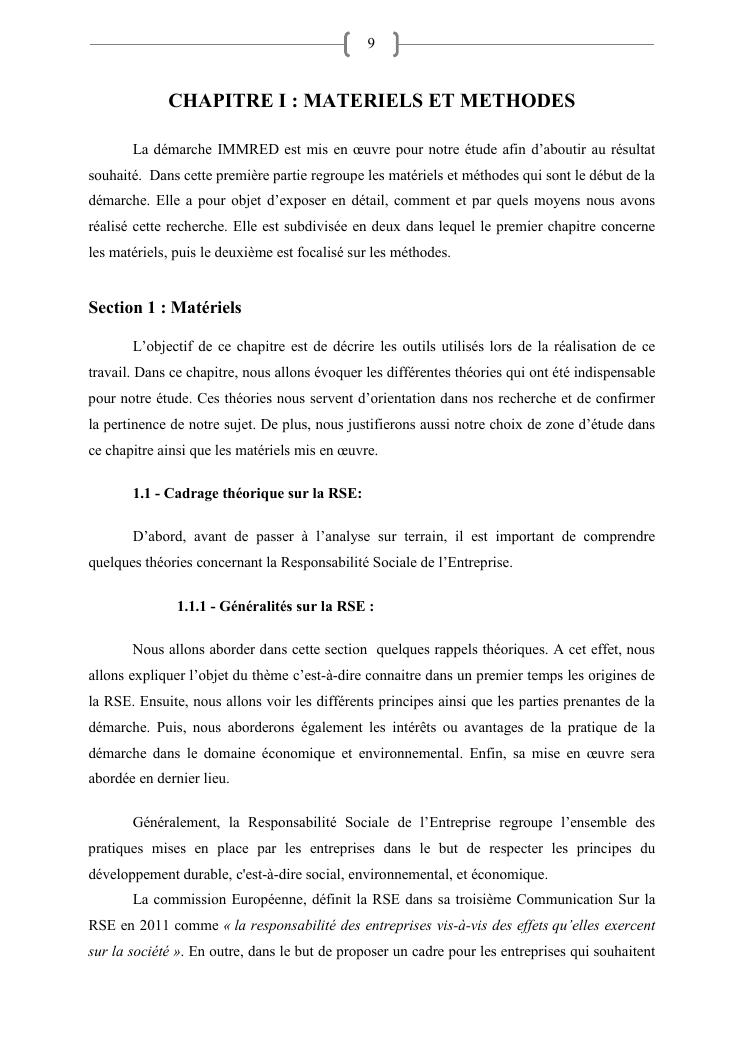 9

CHAPITRE I : MATERIELS ET METHODES

La démarche IMMRED est mis en œuvre pour notre étude afin d'aboutir au résultat souhaité. Dans cette première partie regroupe les matériels et méthodes qui sont le début de la démarche. Elle a pour objet d'exposer en détail, comment et par quels moyens nous avons réalisé cette recherche. Elle est subdivisée en deux dans lequel le premier chapitre concerne les matériels, puis le deuxième est focalisé sur les méthodes.

Section 1 : Matériels

L'objectif de ce chapitre est de décrire les outils utilisés lors de la réalisation de ce travail. Dans ce chapitre, nous allons évoquer les différentes théories qui ont été indispensable pour notre étude. Ces théories nous servent d'orientation dans nos recherche et de confirmer la pertinence de notre sujet. De plus, nous justifierons aussi notre choix de zone d'étude dans ce chapitre ainsi que les matériels mis en œuvre.

1.1 - Cadrage théorique sur la RSE:

D'abord, avant de passer à l'analyse sur terrain, il est important de comprendre quelques théories concernant la Responsabilité Sociale de l'Entreprise.

1.1.1 - Généralités sur la RSE :

Nous allons aborder dans cette section quelques rappels théoriques. A cet effet, nous allons expliquer l'objet du thème c'est-à-dire connaitre dans un premier temps les origines de la RSE. Ensuite, nous allons voir les différents principes ainsi que les parties prenantes de la démarche. Puis, nous aborderons également les intérêts ou avantages de la pratique de la démarche dans le domaine économique et environnemental. Enfin, sa mise en œuvre sera abordée en dernier lieu.

Généralement, la Responsabilité Sociale de l'Entreprise regroupe l'ensemble des pratiques mises en place par les entreprises dans le but de respecter les principes du développement durable, c'est-à-dire social, environnemental, et économique.

La commission Européenne, définit la RSE dans sa troisième Communication Sur la RSE en 2011 comme « la responsabilité des entreprises vis-à-vis des effets qu'elles exercent sur la société ». En outre, dans le but de proposer un cadre pour les entreprises qui souhaitent